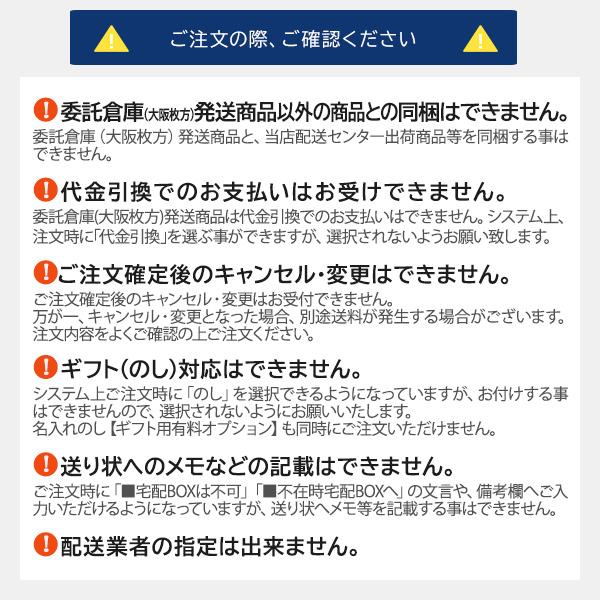 ご注文の際、ご確認ください

委託倉庫(大阪枚方)発送商品以外の商品との同梱はできません。
委託倉庫（大阪枚方）発送商品と、当店配送センター出荷商品等を同梱する事はできません。

代金引換でのお支払いはお受けできません。
委託倉庫(大阪枚方)発送商品は代金引換でのお支払いはできません。システム上、注文時に「代金引換」を選ぶ事ができますが、選択されないようお願い致します。

ご注文確定後のキャンセル・変更はできません。
ご注文確定後のキャンセル・変更はお受付できません。
万が一、キャンセル・変更となった場合、別途送料が発生する場合がございます。
注文内容をよくご確認の上ご注文ください。

ギフト(のし)対応はできません。
システム上ご注文時に「のし」を選択できるようになっていますが、お付けする事はできませんので、選択されないようにお願いいたします。
名入れのし【ギフト用有料オプション】も同時にご注文いただけません。

送り状へのメモなどの記載はできません。
ご注文時に「■宅配BOXは不可」「■不在時宅配BOXへ」の文言や、備考欄へご入力いただけるようになっていますが、送り状へメモ等を記載する事はできません。

配送業者の指定は出来ません。